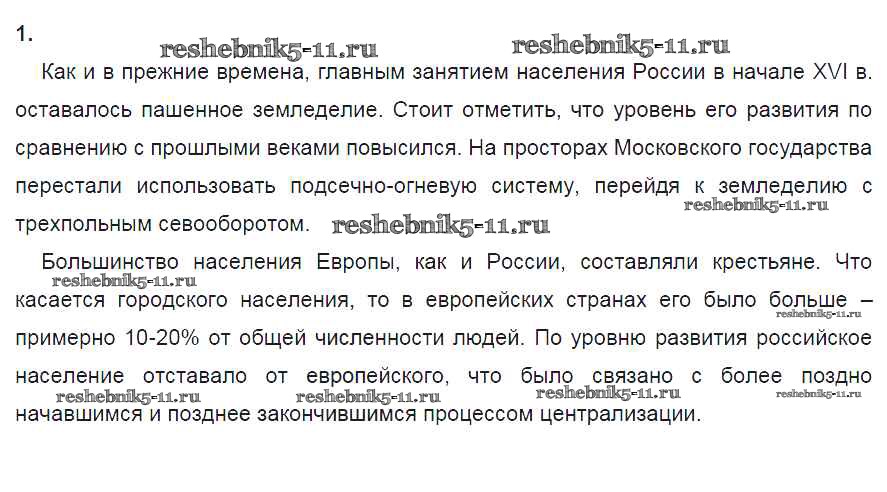 1.

Как и в прежние времена, главным занятием населения России в начале XVI в. оставалось пашенное земледелие. Стоит отметить, что уровень его развития по сравнению с прошлыми веками повысился. На просторах Московского государства перестали использовать подсечно-огневую систему, перейдя к земледелию с трехпольным севооборотом.

Большинство населения Европы, как и России, составляли крестьяне. Что касается городского населения, то в европейских странах его было больше – примерно 10-20% от общей численности людей. По уровню развития российское население отставало от европейского, что было связано с более поздно начавшимся и позднее закончившимся процессом централизации.

reshebnik5-11.ru